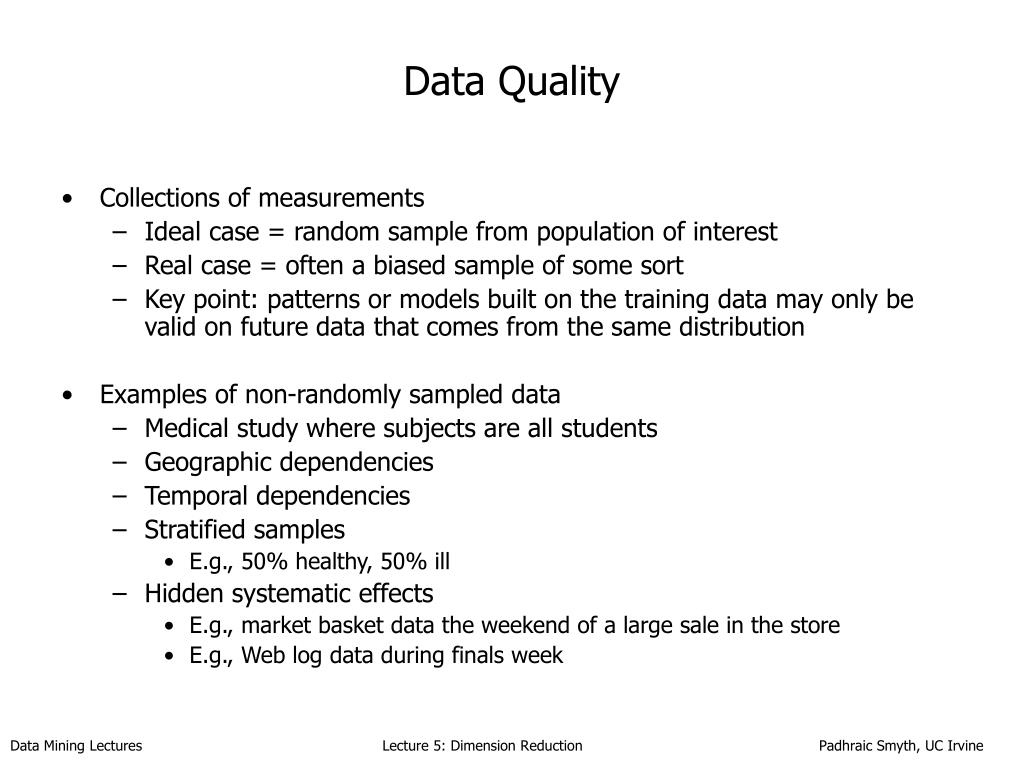 Data Quality

• Collections of measurements
– Ideal case = random sample from population of interest
– Real case = often a biased sample of some sort
– Key point: patterns or models built on the training data may only be valid on future data that comes from the same distribution

• Examples of non-randomly sampled data
– Medical study where subjects are all students
– Geographic dependencies
– Temporal dependencies
– Stratified samples
• E.g., 50% healthy, 50% ill
– Hidden systematic effects
• E.g., market basket data the weekend of a large sale in the store
• E.g., Web log data during finals week

Data Mining Lectures
Lecture 5: Dimension Reduction
Padhraic Smyth, UC Irvine